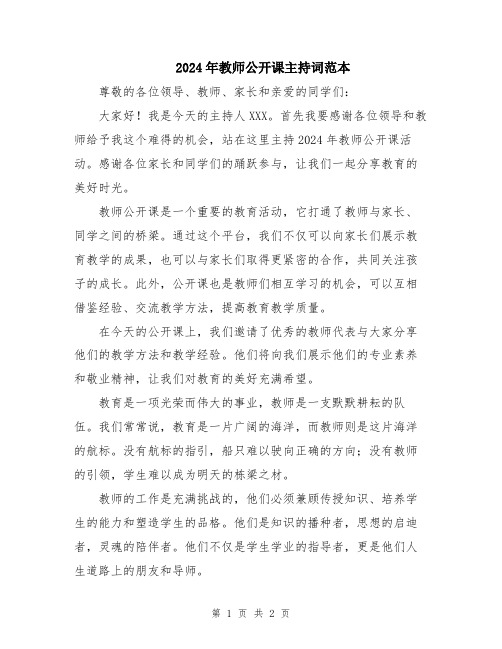 2024年教师公开课主持词范本

尊敬的各位领导、教师、家长和亲爱的同学们：

大家好！我是今天的主持人XXX。首先我要感谢各位领导和教师给予我这个难得的机会，站在这里主持2024年教师公开课活动。感谢各位家长和同学们的踊跃参与，让我们一起分享教育的美好时光。

教师公开课是一个重要的教育活动，它打通了教师与家长、同学之间的桥梁。通过这个平台，我们不仅可以向家长们展示教育教学的成果，也可以与家长们取得更紧密的合作，共同关注孩子的成长。此外，公开课也是教师们相互学习的机会，可以互相借鉴经验、交流教学方法，提高教育教学质量。

在今天的公开课上，我们邀请了优秀的教师代表与大家分享他们的教学方法和教学经验。他们将向我们展示他们的专业素养和敬业精神，让我们对教育的美好充满希望。

教育是一项光荣而伟大的事业，教师是一支默默耕耘的队伍。我们常常说，教育是一片广阔的海洋，而教师则是这片海洋的航标。没有航标的指引，船只难以驶向正确的方向；没有教师的引领，学生难以成为明天的栋梁之材。

教师的工作是充满挑战的，他们必须兼顾传授知识、培养学生的能力和塑造学生的品格。他们是知识的播种者，思想的启迪者，灵魂的陪伴者。他们不仅是学生学业的指导者，更是他们人生道路上的朋友和导师。

第 1 页 共 2 页